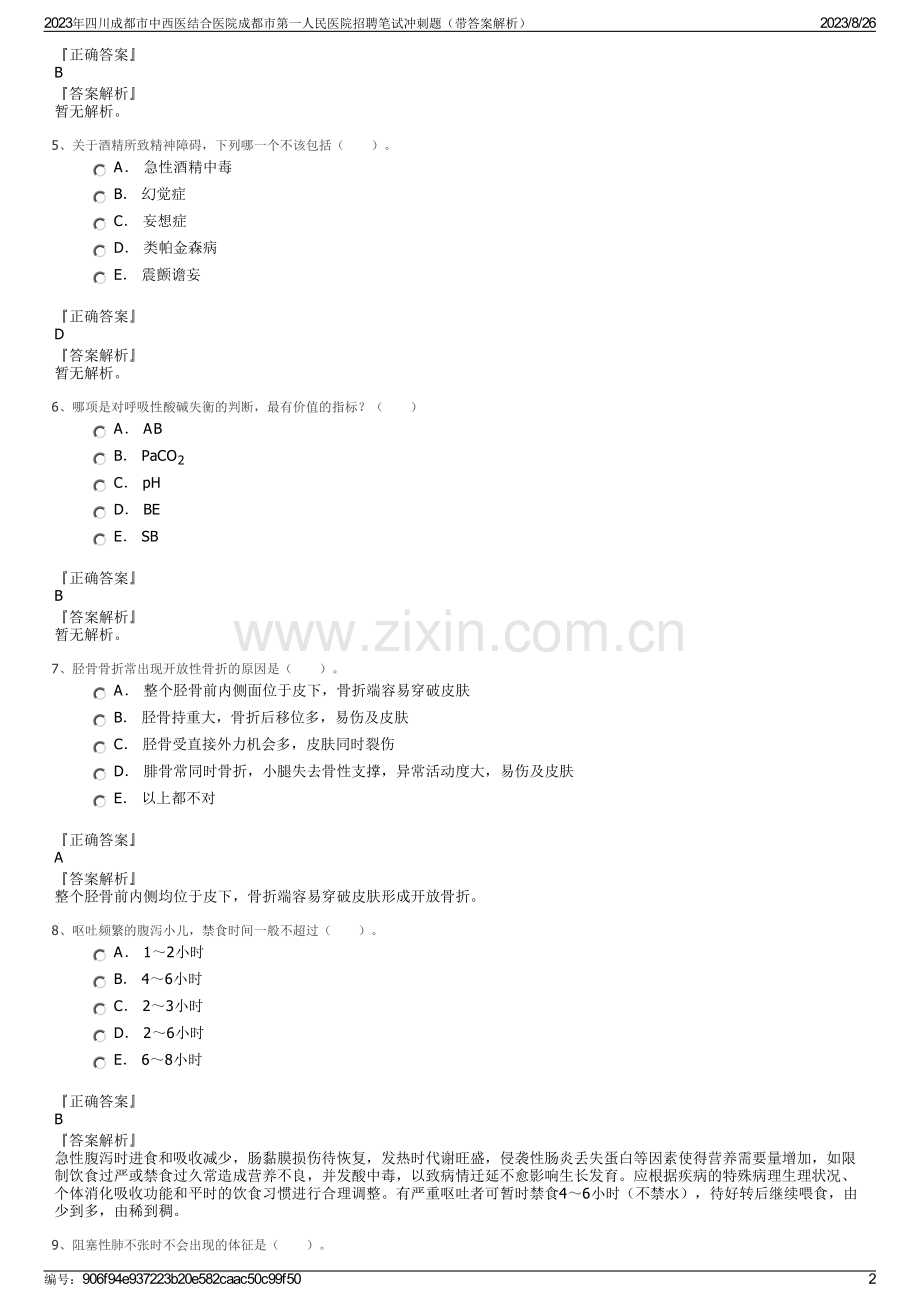 2023年四川成都市中西医结合医院成都市第一人民医院招聘笔试冲刺题（带答案解析） 2023/8/26

『正确答案』
B
『答案解析』
暂无解析。

5、关于酒精所致精神障碍，下列哪一个不该包括（ ）。
A． 急性酒精中毒
B． 幻觉症
C． 妄想症
D． 类帕金森病
E． 震颤谵妄

『正确答案』
D
『答案解析』
暂无解析。

6、哪项是对呼吸性酸碱失衡的判断，最有价值的指标？（ ）
A． AB
B． $PaCO_2$
C． pH
D． BE
E． SB

『正确答案』
B
『答案解析』
暂无解析。

7、胫骨骨折常出现开放性骨折的原因是（ ）。
A． 整个胫骨前内侧面位于皮下，骨折端容易穿破皮肤
B． 胫骨持重大，骨折后移位多，易伤及皮肤
C． 胫骨受直接外力机会多，皮肤同时裂伤
D． 腓骨常同时骨折，小腿失去骨性支撑，异常活动度大，易伤及皮肤
E． 以上都不对

『正确答案』
A
『答案解析』
整个胫骨前内侧均位于皮下，骨折端容易穿破皮肤形成开放骨折。

8、呕吐频繁的腹泻小儿，禁食时间一般不超过（ ）。
A． 1～2小时
B． 4～6小时
C． 2～3小时
D． 2～6小时
E． 6～8小时

『正确答案』
B
『答案解析』
急性腹泻时进食和吸收减少，肠黏膜损伤待恢复，发热时代谢旺盛，侵袭性肠炎丢失蛋白等因素使得营养需要量增加，如限制饮食过严或禁食过久常造成营养不良，并发酸中毒，以致病情迁延不愈影响生长发育。应根据疾病的特殊病理生理状况、个体消化吸收功能和平时的饮食习惯进行合理调整。有严重呕吐者可暂时禁食4～6小时（不禁水），待好转后继续喂食，由少到多，由稀到稠。

9、阻塞性肺不张时不会出现的体征是（ ）。

编号：906f94e937223b20e582caac50c99f50 2

www.zixin.com.cn